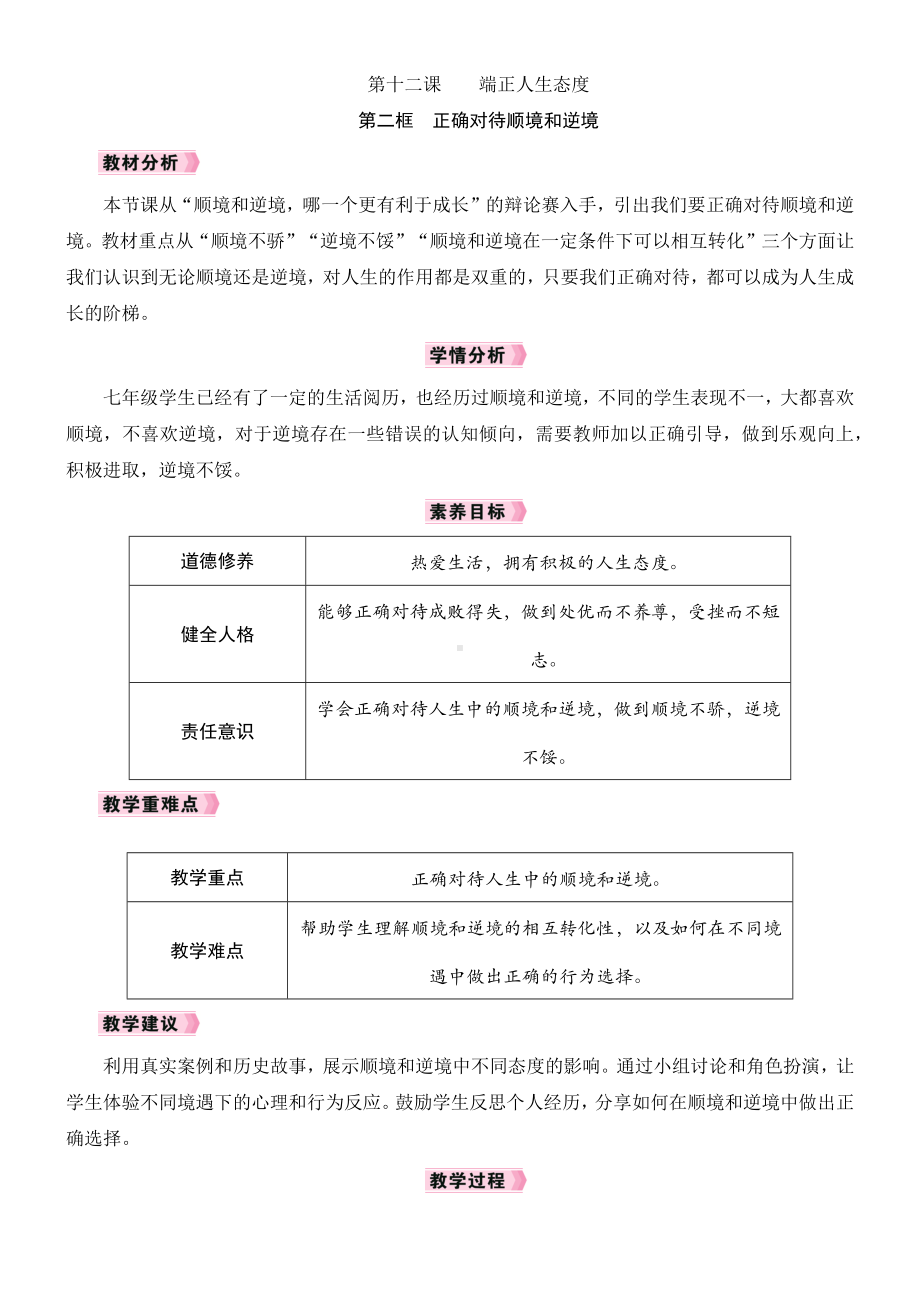 第十二课　端正人生态度

第二框　正确对待顺境和逆境

教材分析

本节课从“顺境和逆境，哪一个更有利于成长”的辩论赛入手，引出我们要正确对待顺境和逆境。教材重点从“顺境不骄”“逆境不馁”“顺境和逆境在一定条件下可以相互转化”三个方面让我们认识到无论顺境还是逆境，对人生的作用都是双重的，只要我们正确对待，都可以成为人生成长的阶梯。

学情分析

七年级学生已经有了一定的生活阅历，也经历过顺境和逆境，不同的学生表现不一，大都喜欢顺境，不喜欢逆境，对于逆境存在一些错误的认知倾向，需要教师加以正确引导，做到乐观向上，积极进取，逆境不馁。

素养目标

| 道德修养 | 热爱生活，拥有积极的人生态度。 |
|---|---|
| 健全人格 | 能够正确对待成败得失，做到处优而不养尊，受挫而不短志。 |
| 责任意识 | 学会正确对待人生中的顺境和逆境，做到顺境不骄，逆境不馁。 |

教学重难点

| 教学重点 | 正确对待人生中的顺境和逆境。 |
|---|---|
| 教学难点 | 帮助学生理解顺境和逆境的相互转化性，以及如何在不同境遇中做出正确的行为选择。 |

教学建议

利用真实案例和历史故事，展示顺境和逆境中不同态度的影响。通过小组讨论和角色扮演，让学生体验不同境遇下的心理和行为反应。鼓励学生反思个人经历，分享如何在顺境和逆境中做出正确选择。

教学过程